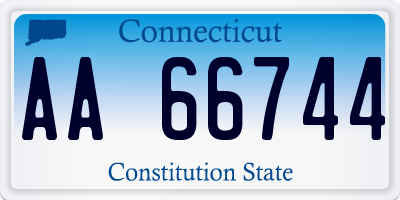 Connecticut

AA 66744

Constitution State